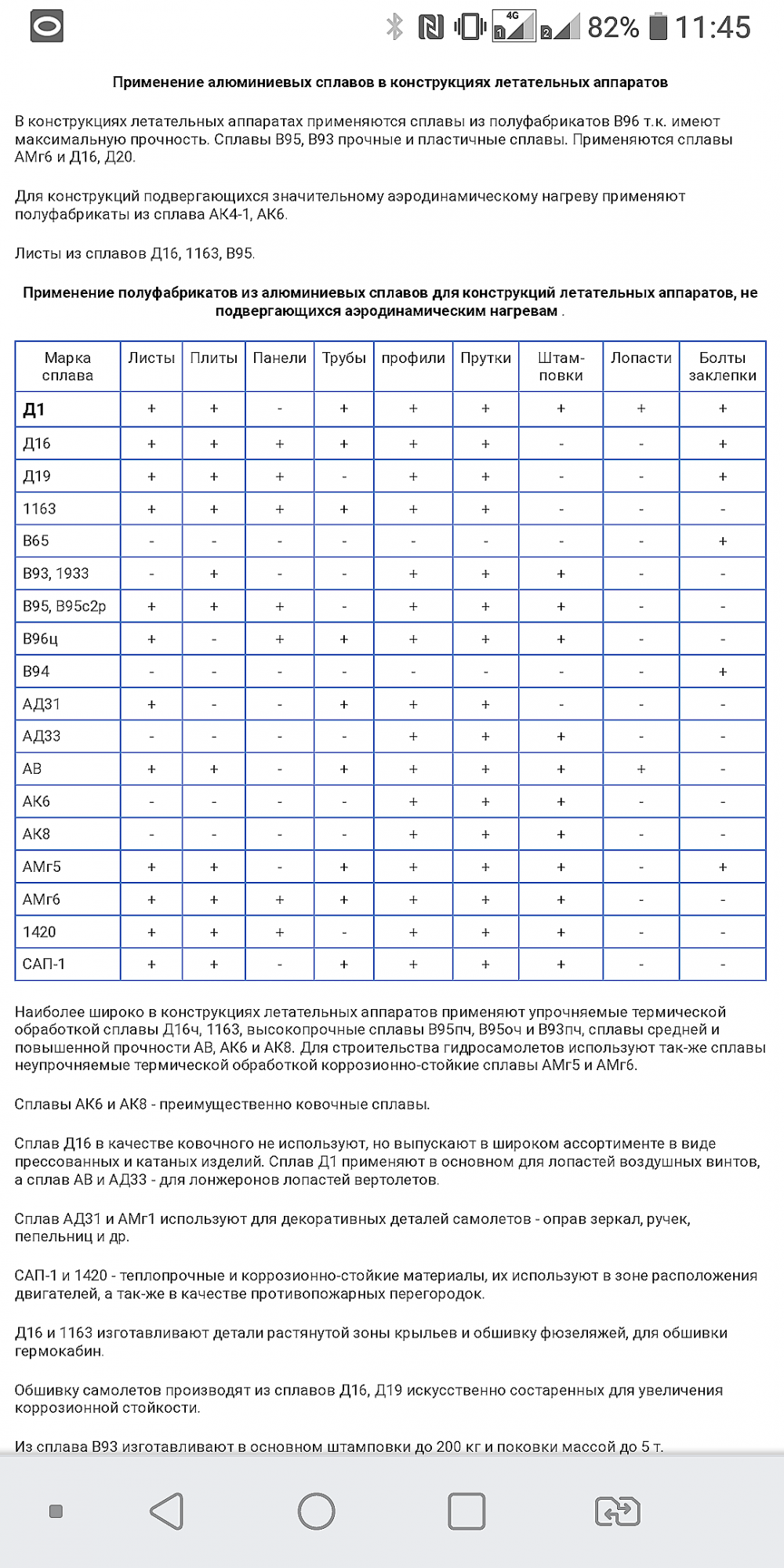 4G 1 2 82% 11:45

Применение алюминиевых сплавов в конструкциях летательных аппаратов

В конструкциях летательных аппаратах применяются сплавы из полуфабрикатов В96 т.к. имеют максимальную прочность. Сплавы В95, В93 прочные и пластичные сплавы. Применяются сплавы АМг6 и Д16, Д20.

Для конструкций подвергающихся значительному аэродинамическому нагреву применяют полуфабрикаты из сплава АК4-1, АК6.

Листы из сплавов Д16, 1163, В95.

Применение полуфабрикатов из алюминиевых сплавов для конструкций летательных аппаратов, не подвергающихся аэродинамическим нагревам .

| Марка сплава | Листы | Плиты | Панели | Трубы | профили | Прутки | Штамповки | Лопасти | Болты заклепки |
|---|---|---|---|---|---|---|---|---|---|
| Д1 | + | + | - | + | + | + | + | + | + |
| Д16 | + | + | + | + | + | + | - | - | + |
| Д19 | + | + | + | - | + | + | - | - | + |
| 1163 | + | + | + | + | + | + | - | - | - |
| В65 | - | - | - | - | - | - | - | - | + |
| В93, 1933 | - | + | - | - | + | + | + | - | - |
| В95, В95с2р | + | + | + | - | + | + | + | - | - |
| В96ц | + | - | + | + | + | + | + | - | - |
| В94 | - | - | - | - | - | - | - | - | + |
| АД31 | + | - | - | + | + | + | - | - | - |
| АД33 | - | - | - | - | + | + | + | - | - |
| АВ | + | + | - | + | + | + | + | + | - |
| АК6 | - | - | - | - | + | + | + | - | - |
| АК8 | - | - | - | - | + | + | + | - | - |
| АМг5 | + | + | - | + | + | + | + | - | + |
| АМг6 | + | + | + | + | + | + | + | - | - |
| 1420 | + | + | + | - | + | + | + | - | - |
| САП-1 | + | + | - | + | + | + | + | - | - |

Наиболее широко в конструкциях летательных аппаратов применяют упрочняемые термической обработкой сплавы Д16ч, 1163, высокопрочные сплавы В95пч, В95оч и В93пч, сплавы средней и повышенной прочности АВ, АК6 и АК8. Для строительства гидросамолетов используют так-же сплавы неупрочняемые термической обработкой коррозионно-стойкие сплавы АМг5 и АМг6.

Сплавы АК6 и АК8 - преимущественно ковочные сплавы.

Сплав Д16 в качестве ковочного не используют, но выпускают в широком ассортименте в виде прессованных и катаных изделий. Сплав Д1 применяют в основном для лопастей воздушных винтов, а сплав АВ и АД33 - для лонжеронов лопастей вертолетов.

Сплав АД31 и АМг1 используют для декоративных деталей самолетов - оправ зеркал, ручек, пепельниц и др.

САП-1 и 1420 - теплопрочные и коррозионно-стойкие материалы, их используют в зоне расположения двигателей, а так-же в качестве противопожарных перегородок.

Д16 и 1163 изготавливают детали растянутой зоны крыльев и обшивку фюзеляжей, для обшивки гермокабин.

Обшивку самолетов производят из сплавов Д16, Д19 искусственно состаренных для увеличения коррозионной стойкости.

Из сплава В93 изготавливают в основном штамповки до 200 кг и поковки массой до 5 т.